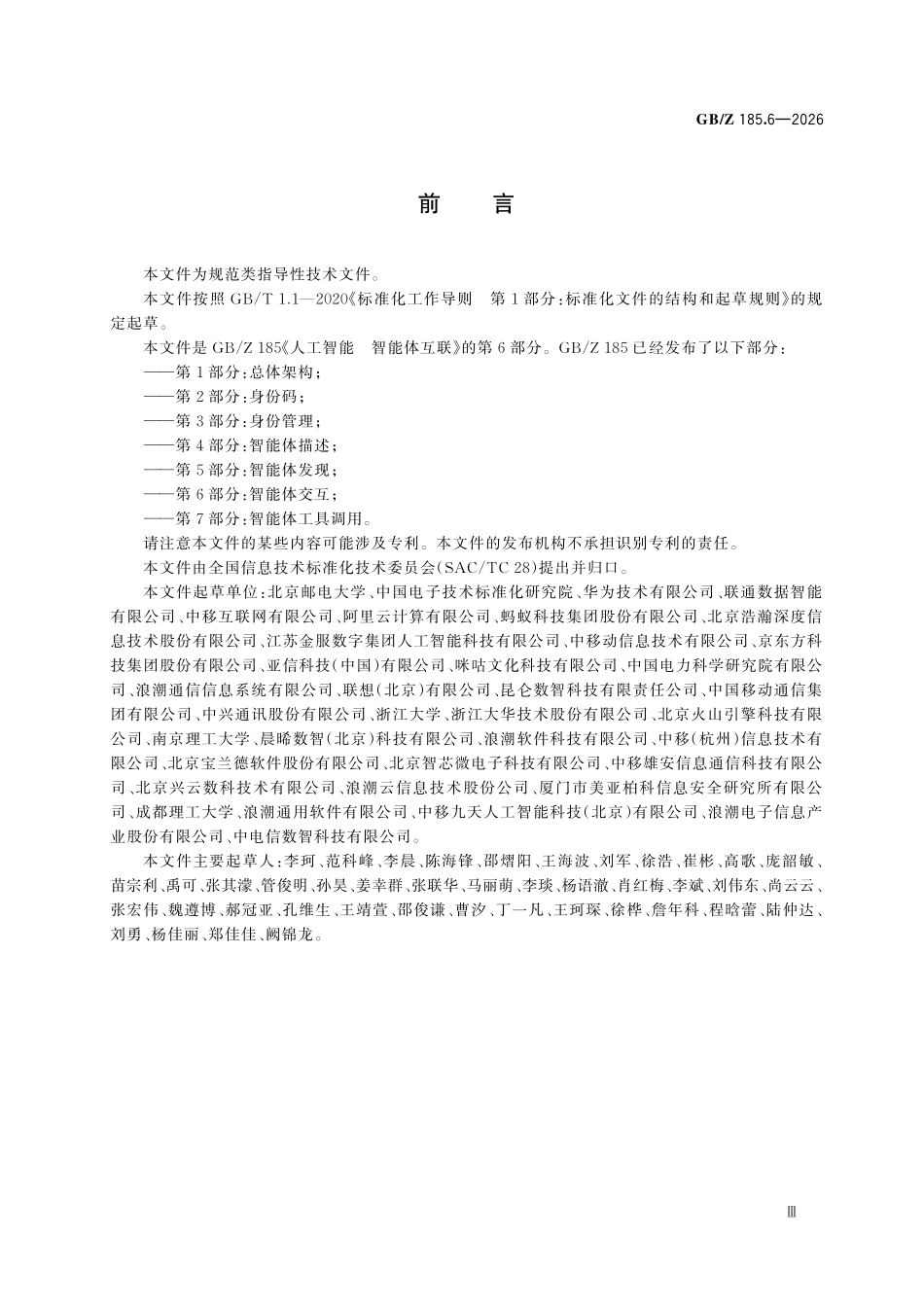 GB/Z 185.6—2026

前　言

本文件为规范类指导性技术文件。

本文件按照 GB/T 1.1—2020《标准化工作导则　第 1 部分：标准化文件的结构和起草规则》的规定起草。

本文件是 GB/Z 185《人工智能　智能体互联》的第 6 部分。GB/Z 185 已经发布了以下部分：

——第 1 部分：总体架构；

——第 2 部分：身份码；

——第 3 部分：身份管理；

——第 4 部分：智能体描述；

——第 5 部分：智能体发现；

——第 6 部分：智能体交互；

——第 7 部分：智能体工具调用。

请注意本文件的某些内容可能涉及专利。本文件的发布机构不承担识别专利的责任。

本文件由全国信息技术标准化技术委员会(SAC/TC 28)提出并归口。

本文件起草单位：北京邮电大学、中国电子技术标准化研究院、华为技术有限公司、联通数据智能有限公司、中移互联网有限公司、阿里云计算有限公司、蚂蚁科技集团股份有限公司、北京浩瀚深度信息技术股份有限公司、江苏金服数字集团人工智能科技有限公司、中移动信息技术有限公司、京东方科技集团股份有限公司、亚信科技(中国)有限公司、咪咕文化科技有限公司、中国电力科学研究院有限公司、浪潮通信信息系统有限公司、联想(北京)有限公司、昆仑数智科技有限责任公司、中国移动通信集团有限公司、中兴通讯股份有限公司、浙江大学、浙江大华技术股份有限公司、北京火山引擎科技有限公司、南京理工大学、晨晞数智(北京)科技有限公司、浪潮软件科技有限公司、中移(杭州)信息技术有限公司、北京宝兰德软件股份有限公司、北京智芯微电子科技有限公司、中移雄安信息通信科技有限公司、北京兴云数科技术有限公司、浪潮云信息技术股份公司、厦门市美亚柏科信息安全研究所有限公司、成都理工大学、浪潮通用软件有限公司、中移九天人工智能科技(北京)有限公司、浪潮电子信息产业股份有限公司、中电信数智科技有限公司。

本文件主要起草人：李珂、范科峰、李晨、陈海锋、邵熠阳、王海波、刘军、徐浩、崔彬、高歌、庞韶敏、苗宗利、禹可、张其濛、管俊明、孙昊、姜幸群、张联华、马丽萌、李琰、杨语澈、肖红梅、李斌、刘伟东、尚云云、张宏伟、魏遵博、郝冠亚、孔维生、王靖萱、邵俊谦、曹汐、丁一凡、王珂琛、徐桦、詹年科、程晗蕾、陆仲达、刘勇、杨佳丽、郑佳佳、阙锦龙。

Ⅲ